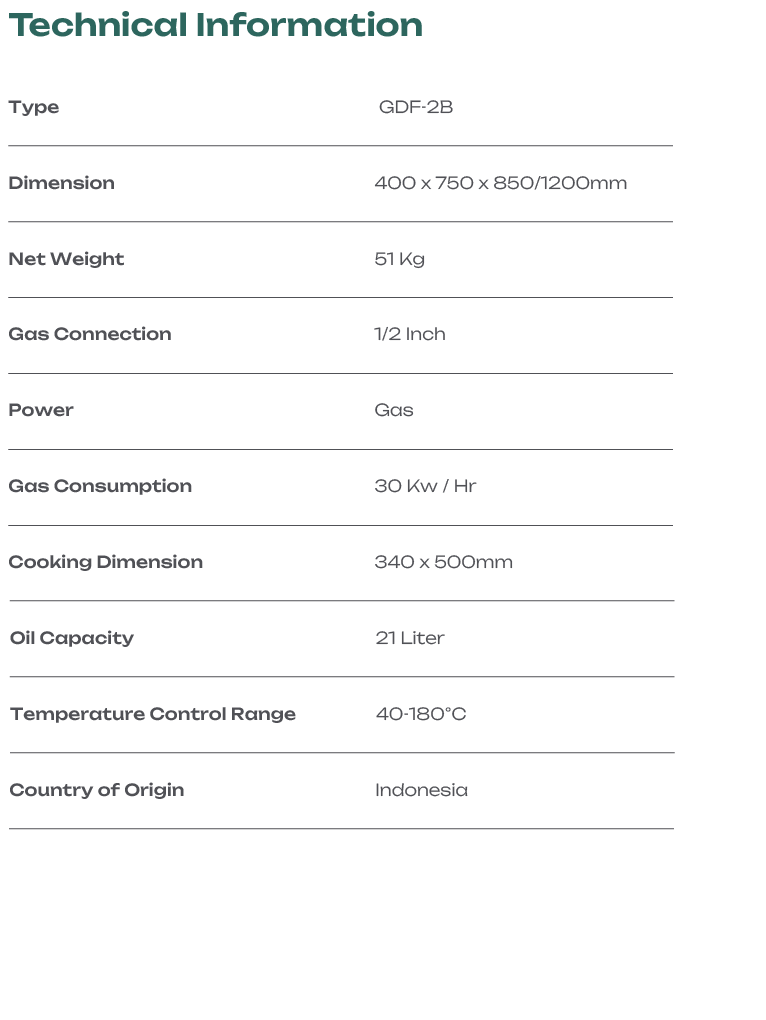 Technical Information

| Type | GDF-2B |
|---|---|
| Dimension | 400 x 750 x 850/1200mm |
| Net Weight | 51 Kg |
| Gas Connection | 1/2 Inch |
| Power | Gas |
| Gas Consumption | 30 Kw / Hr |
| Cooking Dimension | 340 x 500mm |
| Oil Capacity | 21 Liter |
| Temperature Control Range | 40-180°C |
| Country of Origin | Indonesia |